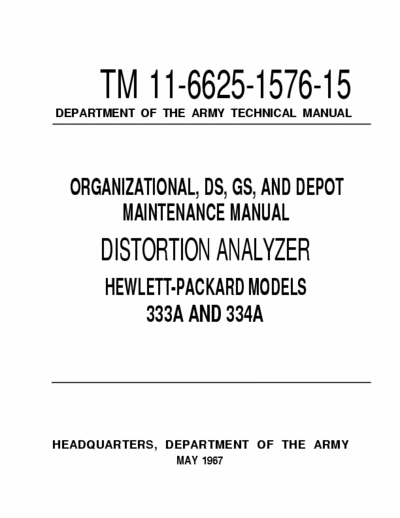 TM 11-6625-1576-15
DEPARTMENT OF THE ARMY TECHNICAL MANUAL

ORGANIZATIONAL, DS, GS, AND DEPOT MAINTENANCE MANUAL

DISTORTION ANALYZER

HEWLETT-PACKARD MODELS 333A AND 334A

HEADQUARTERS, DEPARTMENT OF THE ARMY
MAY 1967